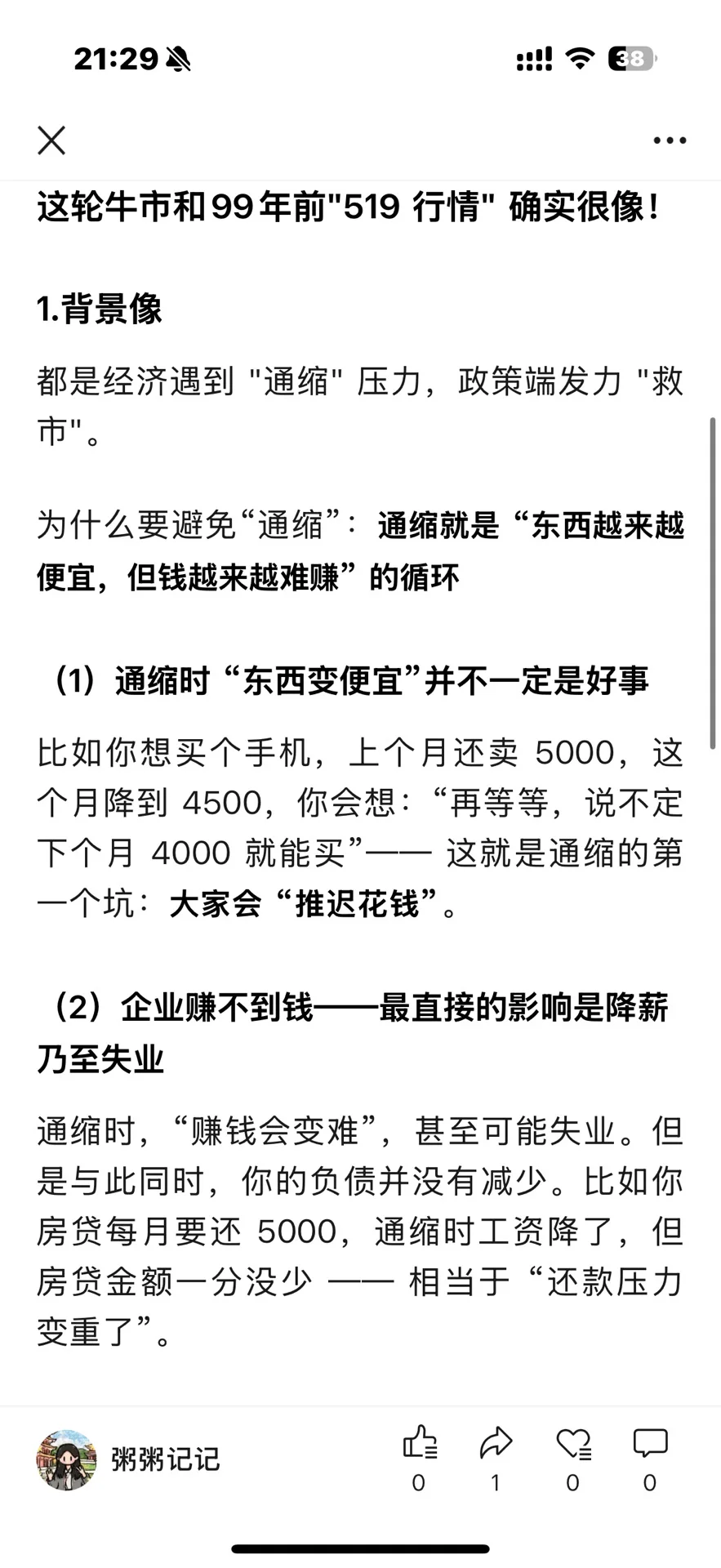 21:29

38

这轮牛市和99年前"519 行情" 确实很像！

1.背景像

都是经济遇到 "通缩" 压力，政策端发力 "救市"。

为什么要避免“通缩”：通缩就是“东西越来越便宜，但钱越来越难赚”的循环

（1）通缩时“东西变便宜”并不一定是好事

比如你想买个手机，上个月还卖 5000，这个月降到 4500，你会想：“再等等，说不定下个月 4000 就能买”—— 这就是通缩的第一个坑：大家会“推迟花钱”。

（2）企业赚不到钱——最直接的影响是降薪乃至失业

通缩时，“赚钱会变难”，甚至可能失业。但是与此同时，你的负债并没有减少。比如你房贷每月要还 5000，通缩时工资降了，但房贷金额一分没少 —— 相当于“还款压力变重了”。

粥粥记记

0 1 0 0